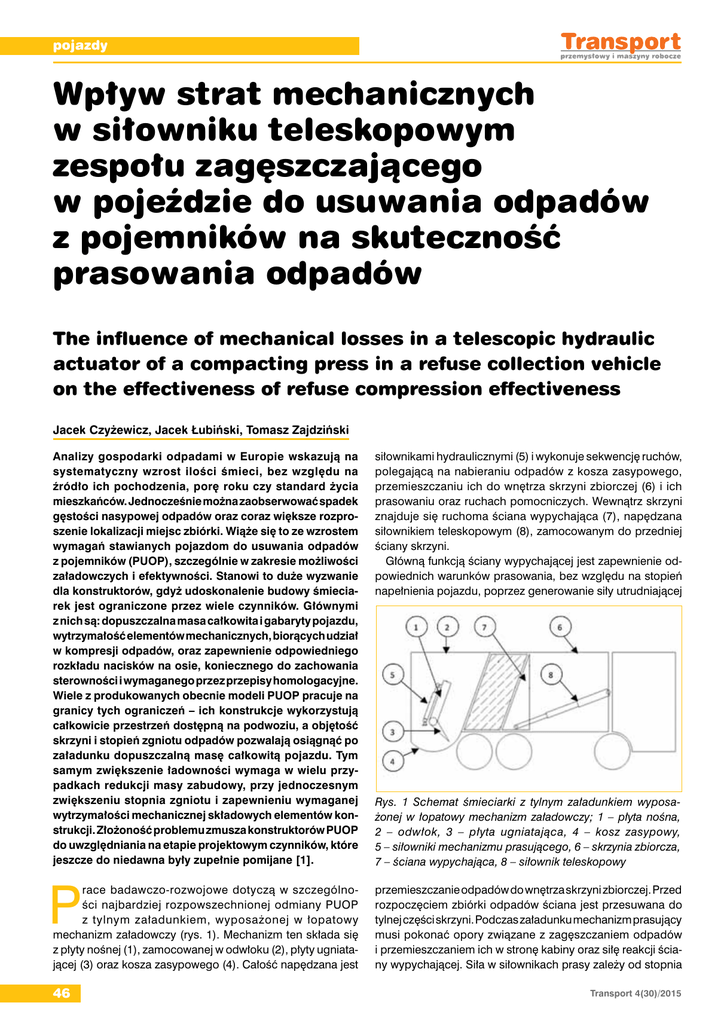 pojazdy

Transport
przemysłowy i maszyny robocze

Wpływ strat mechanicznych w siłowniku teleskopowym zespołu zagęszczającego w pojeździe do usuwania odpadów z pojemników na skuteczność prasowania odpadów

The influence of mechanical losses in a telescopic hydraulic actuator of a compacting press in a refuse collection vehicle on the effectiveness of refuse compression effectiveness

Jacek Czyżewicz, Jacek Łubiński, Tomasz Zajdziński

Analizy gospodarki odpadami w Europie wskazują na systematyczny wzrost ilości śmieci, bez względu na źródło ich pochodzenia, porę roku czy standard życia mieszkańców. Jednocześnie można zaobserwować spadek gęstości nasypowej odpadów oraz coraz większe rozproszenie lokalizacji miejsc zbiórki. Wiąże się to ze wzrostem wymagań stawianych pojazdom do usuwania odpadów z pojemników (PUOP), szczególnie w zakresie możliwości załadowczych i efektywności. Stanowi to duże wyzwanie dla konstruktorów, gdyż udoskonalenie budowy śmieciarek jest ograniczone przez wiele czynników. Głównymi z nich są: dopuszczalna masa całkowita i gabaryty pojazdu, wytrzymałość elementów mechanicznych, biorących udział w kompresji odpadów, oraz zapewnienie odpowiedniego rozkładu nacisków na osie, koniecznego do zachowania sterowności i wymaganego przez przepisy homologacyjne. Wiele z produkowanych obecnie modeli PUOP pracuje na granicy tych ograniczeń – ich konstrukcje wykorzystują całkowicie przestrzeń dostępną na podwoziu, a objętość skrzyni i stopień zgniotu odpadów pozwalają osiągnąć po załadunku dopuszczalną masę całkowitą pojazdu. Tym samym zwiększenie ładowności wymaga w wielu przypadkach redukcji masy zabudowy, przy jednoczesnym zwiększeniu stopnia zgniotu i zapewnieniu wymaganej wytrzymałości mechanicznej składowych elementów konstrukcji. Złożoność problemu zmusza konstruktorów PUOP do uwzględniania na etapie projektowym czynników, które jeszcze do niedawna były zupełnie pomijane [1].

Prace badawczo-rozwojowe dotyczą w szczególności najbardziej rozpowszechnionej odmiany PUOP z tylnym załadunkiem, wyposażonej w łopatowy mechanizm załadowczy (rys. 1). Mechanizm ten składa się z płyty nośnej (1), zamocowanej w odwłoku (2), płyty ugniatającej (3) oraz kosza zasypowego (4). Całość napędzana jest siłownikami hydraulicznymi (5) i wykonuje sekwencję ruchów, polegającą na nabieraniu odpadów z kosza zasypowego, przemieszczaniu ich do wnętrza skrzyni zbiorczej (6) i ich prasowaniu oraz ruchach pomocniczych. Wewnątrz skrzyni znajduje się ruchoma ściana wypychająca (7), napędzana siłownikiem teleskopowym (8), zamocowanym do przedniej ściany skrzyni.

Główną funkcją ściany wypychającej jest zapewnienie odpowiednich warunków prasowania, bez względu na stopień napełnienia pojazdu, poprzez generowanie siły utrudniającej

1 2 7 6
5
8
3
4

Rys. 1 Schemat śmieciarki z tylnym załadunkiem wyposażonej w łopatowy mechanizm załadowczy; 1 – płyta nośna, 2 – odwłok, 3 – płyta ugniatająca, 4 – kosz zasypowy, 5 – siłowniki mechanizmu prasującego, 6 – skrzynia zbiorcza, 7 – ściana wypychająca, 8 – siłownik teleskopowy

przemieszczanie odpadów do wnętrza skrzyni zbiorczej. Przed rozpoczęciem zbiórki odpadów ściana jest przesuwana do tylnej części skrzyni. Podczas załadunku mechanizm prasujący musi pokonać opory związane z zagęszczaniem odpadów i przemieszczaniem ich w stronę kabiny oraz siłę reakcji ściany wypychającej. Siła w siłownikach prasy zależy od stopnia

46

Transport 4(30)/2015